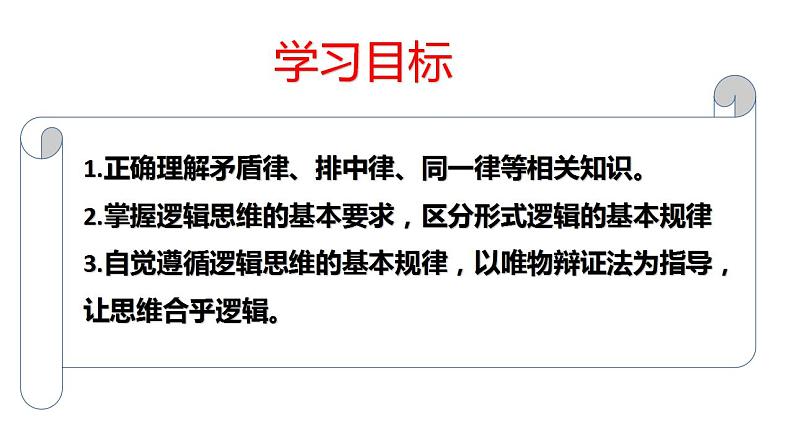 学习目标

1.正确理解矛盾律、排中律、同一律等相关知识。

2.掌握逻辑思维的基本要求，区分形式逻辑的基本规律

3.自觉遵循逻辑思维的基本规律，以唯物辩证法为指导，让思维合乎逻辑。